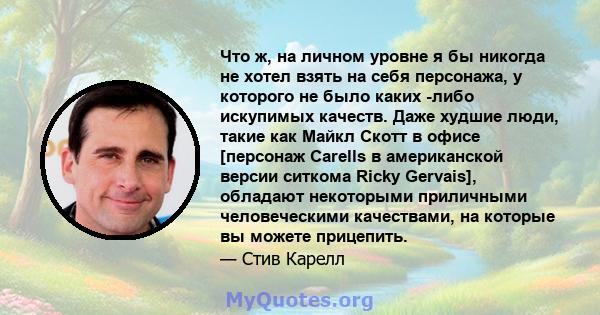 Что ж, на личном уровне я бы никогда не хотел взять на себя персонажа, у которого не было каких -либо искупимых качеств. Даже худшие люди, такие как Майкл Скотт в офисе [персонаж Carells в американской версии ситкома Ricky Gervais], обладают некоторыми приличными человеческими качествами, на которые вы можете прицепить.
— Стив Карелл

MyQuotes.org